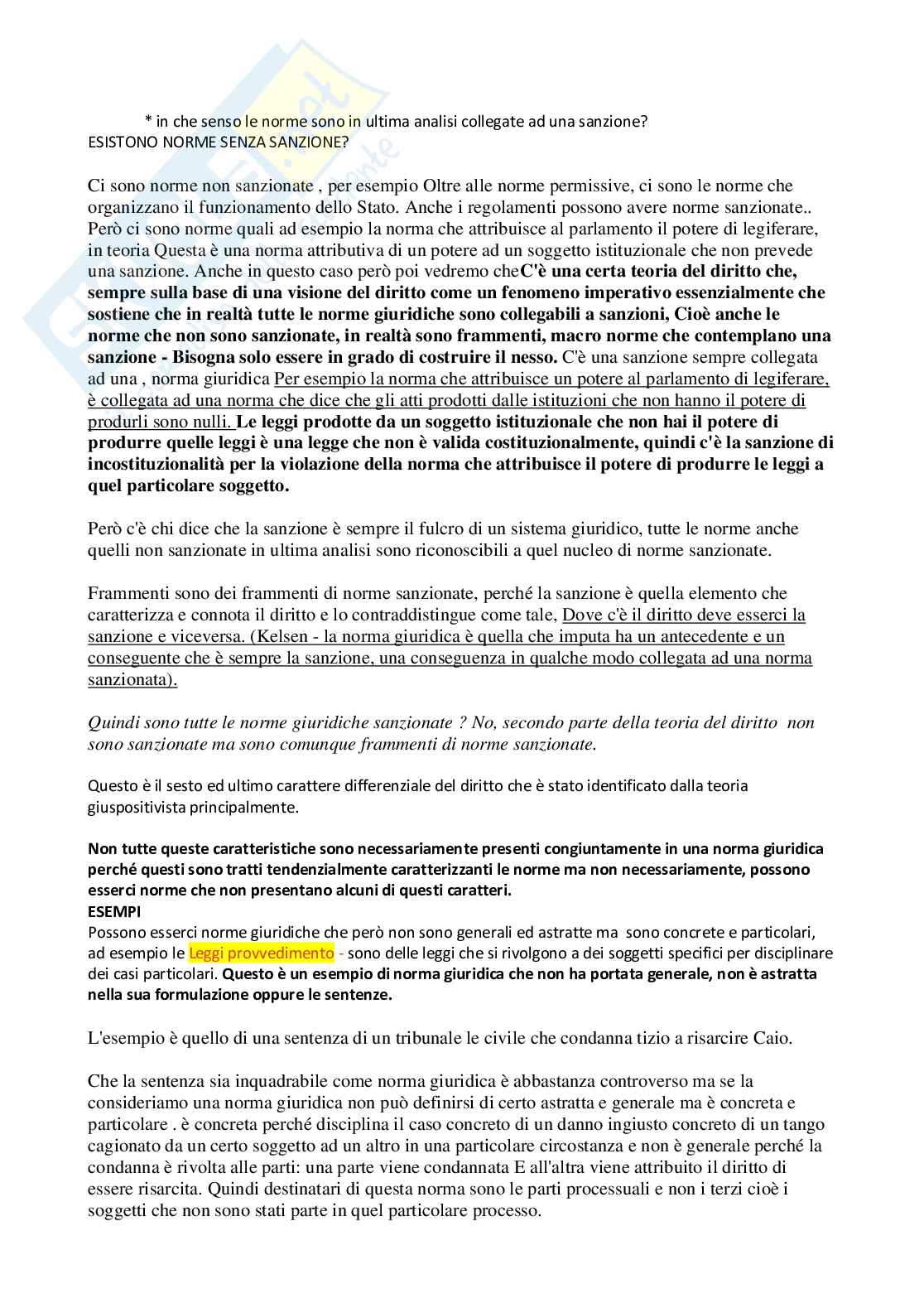 * in che senso le norme sono in ultima analisi collegate ad una sanzione?
ESISTONO NORME SENZA SANZIONE?

Ci sono norme non sanzionate , per esempio Oltre alle norme permissive, ci sono le norme che organizzano il funzionamento dello Stato. Anche i regolamenti possono avere norme sanzionate.. Però ci sono norme quali ad esempio la norma che attribuisce al parlamento il potere di legiferare, in teoria Questa è una norma attributiva di un potere ad un soggetto istituzionale che non prevede una sanzione. Anche in questo caso però poi vedremo cheC'è una certa teoria del diritto che, sempre sulla base di una visione del diritto come un fenomeno imperativo essenzialmente che sostiene che in realtà tutte le norme giuridiche sono collegabili a sanzioni, Cioè anche le norme che non sono sanzionate, in realtà sono frammenti, macro norme che contemplano una sanzione - Bisogna solo essere in grado di costruire il nesso. C'è una sanzione sempre collegata ad una , norma giuridica Per esempio la norma che attribuisce un potere al parlamento di legiferare, è collegata ad una norma che dice che gli atti prodotti dalle istituzioni che non hanno il potere di produrli sono nulli. Le leggi prodotte da un soggetto istituzionale che non hai il potere di produrre quelle leggi è una legge che non è valida costituzionalmente, quindi c'è la sanzione di incostituzionalità per la violazione della norma che attribuisce il potere di produrre le leggi a quel particolare soggetto.

Però c'è chi dice che la sanzione è sempre il fulcro di un sistema giuridico, tutte le norme anche quelli non sanzionate in ultima analisi sono riconoscibili a quel nucleo di norme sanzionate.

Frammenti sono dei frammenti di norme sanzionate, perché la sanzione è quella elemento che caratterizza e connota il diritto e lo contraddistingue come tale, Dove c'è il diritto deve esserci la sanzione e viceversa. (Kelsen - la norma giuridica è quella che imputa ha un antecedente e un conseguente che è sempre la sanzione, una conseguenza in qualche modo collegata ad una norma sanzionata).

Quindi sono tutte le norme giuridiche sanzionate ? No, secondo parte della teoria del diritto non sono sanzionate ma sono comunque frammenti di norme sanzionate.

Questo è il sesto ed ultimo carattere differenziale del diritto che è stato identificato dalla teoria giuspositivista principalmente.

Non tutte queste caratteristiche sono necessariamente presenti congiuntamente in una norma giuridica perché questi sono tratti tendenzialmente caratterizzanti le norme ma non necessariamente, possono esserci norme che non presentano alcuni di questi caratteri.
ESEMPI
Possono esserci norme giuridiche che però non sono generali ed astratte ma sono concrete e particolari, ad esempio le Leggi provvedimento - sono delle leggi che si rivolgono a dei soggetti specifici per disciplinare dei casi particolari. Questo è un esempio di norma giuridica che non ha portata generale, non è astratta nella sua formulazione oppure le sentenze.

L'esempio è quello di una sentenza di un tribunale le civile che condanna tizio a risarcire Caio.

Che la sentenza sia inquadrabile come norma giuridica è abbastanza controverso ma se la consideriamo una norma giuridica non può definirsi di certo astratta e generale ma è concreta e particolare . è concreta perché disciplina il caso concreto di un danno ingiusto concreto di un tango cagionato da un certo soggetto ad un altro in una particolare circostanza e non è generale perché la condanna è rivolta alle parti: una parte viene condannata E all'altra viene attribuito il diritto di essere risarcita. Quindi destinatari di questa norma sono le parti processuali e non i terzi cioè i soggetti che non sono stati parte in quel particolare processo.